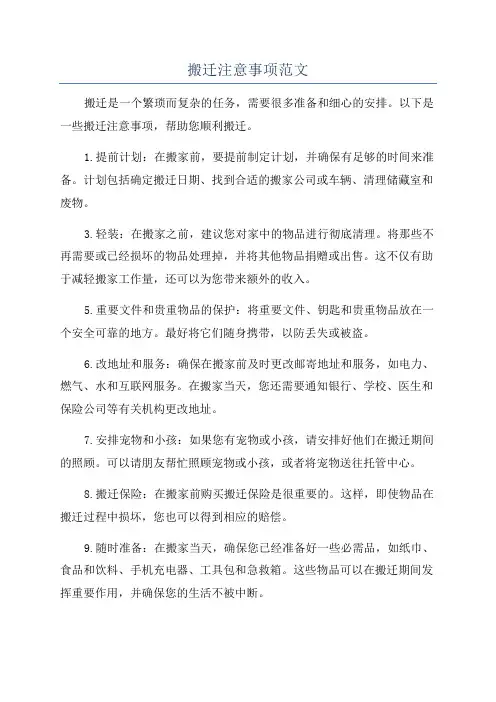 搬迁注意事项范文

搬迁是一个繁琐而复杂的任务，需要很多准备和细心的安排。以下是一些搬迁注意事项，帮助您顺利搬迁。

1.提前计划：在搬家前，要提前制定计划，并确保有足够的时间来准备。计划包括确定搬迁日期、找到合适的搬家公司或车辆、清理储藏室和废物。

3.轻装：在搬家之前，建议您对家中的物品进行彻底清理。将那些不再需要或已经损坏的物品处理掉，并将其他物品捐赠或出售。这不仅有助于减轻搬家工作量，还可以为您带来额外的收入。

5.重要文件和贵重物品的保护：将重要文件、钥匙和贵重物品放在一个安全可靠的地方。最好将它们随身携带，以防丢失或被盗。

6.改地址和服务：确保在搬家前及时更改邮寄地址和服务，如电力、燃气、水和互联网服务。在搬家当天，您还需要通知银行、学校、医生和保险公司等有关机构更改地址。

7.安排宠物和小孩：如果您有宠物或小孩，请安排好他们在搬迁期间的照顾。可以请朋友帮忙照顾宠物或小孩，或者将宠物送往托管中心。

8.搬迁保险：在搬家前购买搬迁保险是很重要的。这样，即使物品在搬迁过程中损坏，您也可以得到相应的赔偿。

9.随时准备：在搬家当天，确保您已经准备好一些必需品，如纸巾、食品和饮料、手机充电器、工具包和急救箱。这些物品可以在搬迁期间发挥重要作用，并确保您的生活不被中断。